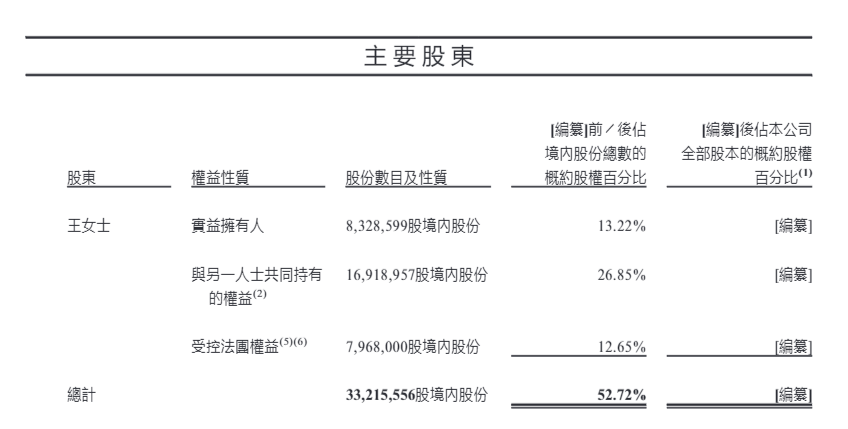 主要股東

| 股東 | 權益性質 | 股份數目及性質 | [編纂]前／後佔境內股份總數的概約股權百分比 | [編纂]後佔本公司全部股本的概約股權百分比$^{(1)}$ |
|---|---|---|---|---|
| 王女士 | 實益擁有人 | 8,328,599股境內股份 | 13.22% | [編纂] |
| | 與另一人士共同持有的權益$^{(2)}$ | 16,918,957股境內股份 | 26.85% | [編纂] |
| | 受控法團權益$^{(5)(6)}$ | 7,968,000股境內股份 | 12.65% | [編纂] |
| 總計 | | 33,215,556股境內股份 | 52.72% | [編纂] |